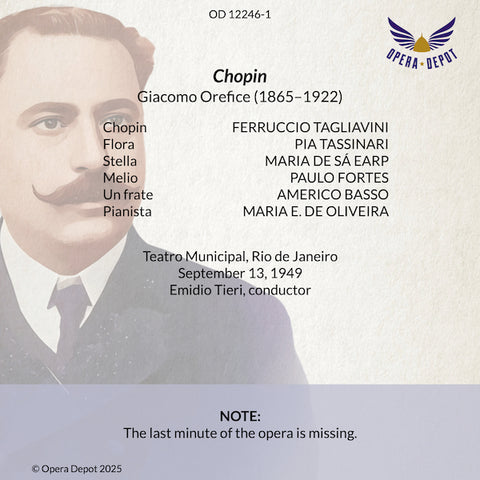 OD 12246-1

OPERA • DEPOT

Chopin
Giacomo Orefice (1865–1922)

Chopin FERRUCCIO TAGLIAVINI
Flora PIA TASSINARI
Stella MARIA DE SÁ EARP
Melio PAULO FORTES
Un frate AMERICO BASSO
Pianista MARIA E. DE OLIVEIRA

Teatro Municipal, Rio de Janeiro
September 13, 1949
Emidio Tieri, conductor

NOTE:
The last minute of the opera is missing.

© Opera Depot 2025